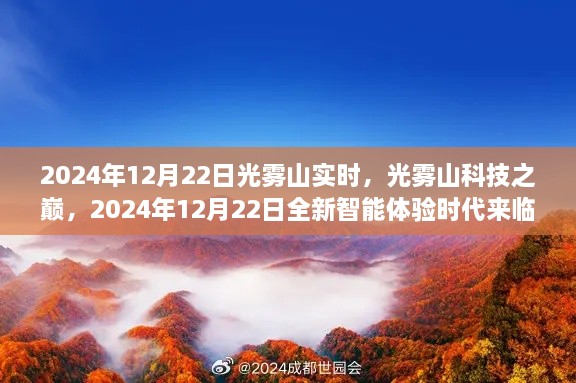 2024年12月22日光雾山实时，光雾山科技之巅，2024年12月22日全新智能体验时代来临

@2024成都世园会